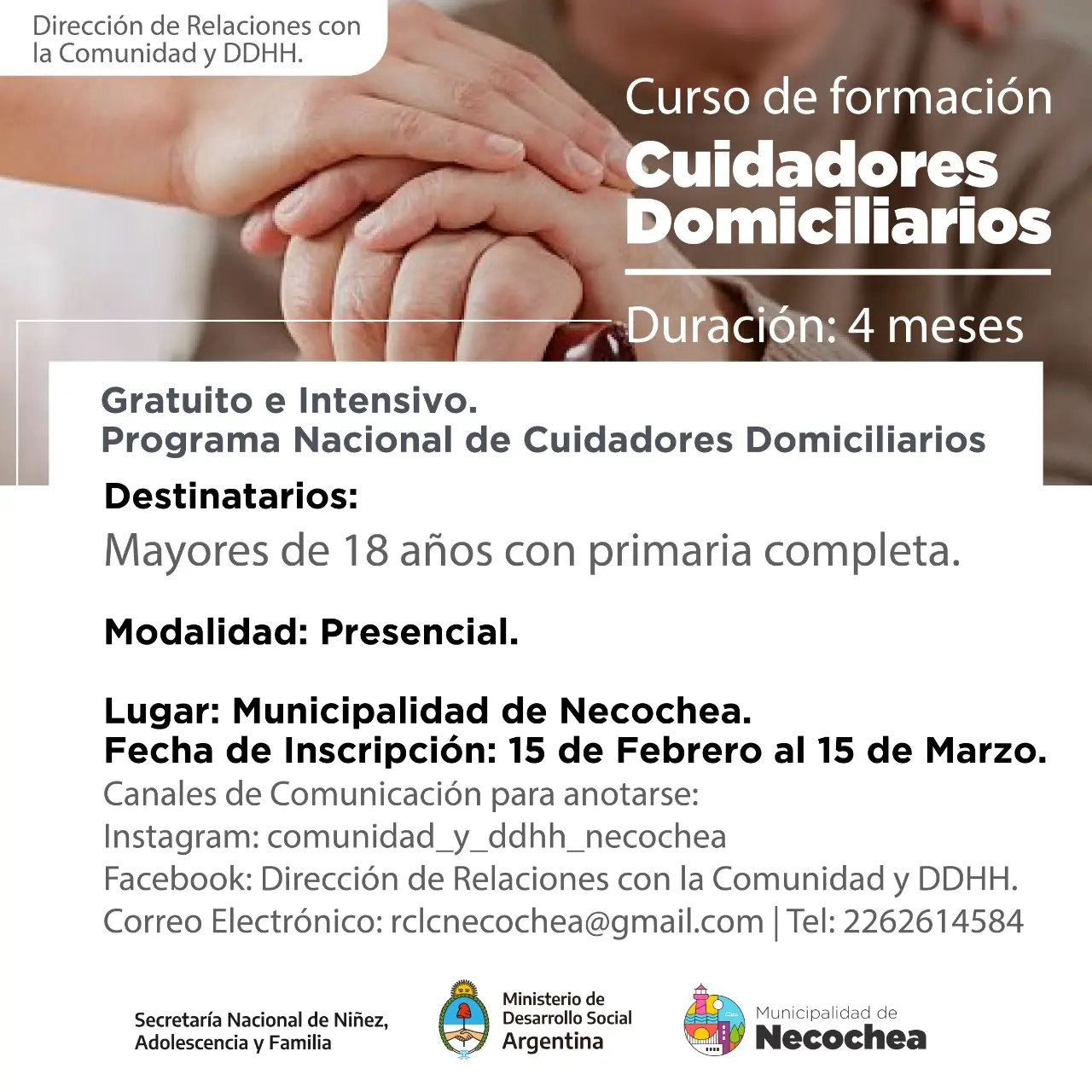 Dirección de Relaciones con la Comunidad y DDHH.

Curso de formación
Cuidadores Domiciliarios

Duración: 4 meses

Gratuito e Intensivo.
Programa Nacional de Cuidadores Domiciliarios

Destinatarios:
Mayores de 18 años con primaria completa.

Modalidad: Presencial.

Lugar: Municipalidad de Necochea.
Fecha de Inscripción: 15 de Febrero al 15 de Marzo.
Canales de Comunicación para anotarse:
Instagram: comunidad_y_ddhh_necochea
Facebook: Dirección de Relaciones con la Comunidad y DDHH.
Correo Electrónico: rclcnecochea@gmail.com | Tel: 2262614584

Secretaría Nacional de Niñez, Adolescencia y Familia

Ministerio de Desarrollo Social Argentina

Municipalidad de Necochea